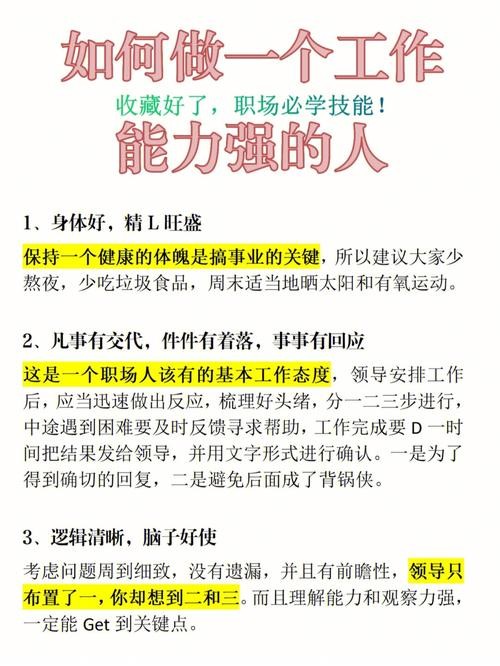 如何做一个工作

收藏好了，职场必学技能！

能力强的人

1、身体好，精 L 旺盛

保持一个健康的体魄是搞事业的关键，所以建议大家少熬夜，少吃垃圾食品，周末适当地晒太阳和有氧运动。

2、凡事有交代，件件有着落，事事有回应

这是一个职场人该有的基本工作态度，领导安排工作后，应当迅速做出反应，梳理好头绪，分一二三步进行，中途遇到困难要及时反馈寻求帮助，工作完成要 D 一时间把结果发给领导，并用文字形式进行确认。一是为了得到确切的回复，二是避免后面成了背锅侠。

3、逻辑清晰，脑子好使

考虑问题周到细致，没有遗漏，并且有前瞻性，领导只布置了一，你却想到二和三。而且理解能力和观察力强，一定能 Get 到关键点。